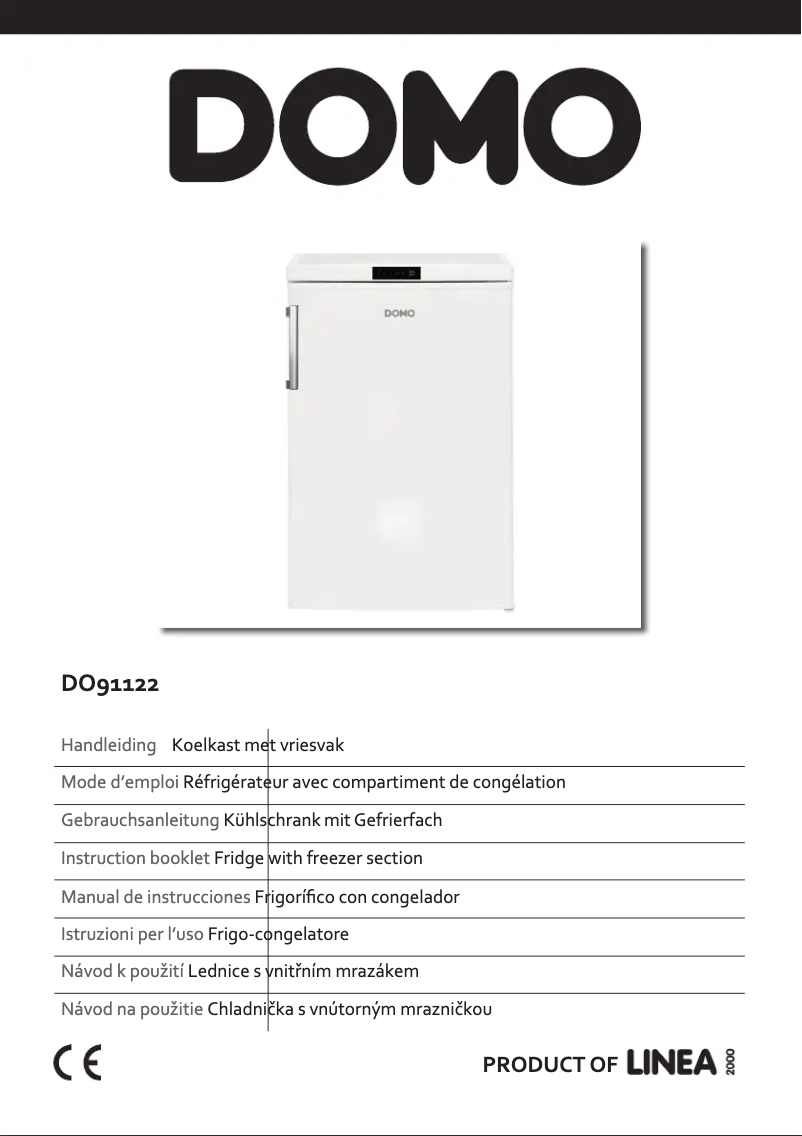 DOMO

DOMO

DO91122

Handleiding Koelkast met vriesvak

Mode d'emploi Réfrigérateur avec compartiment de congélation

Gebrauchsanleitung Kühlschrank mit Gefrierfach

Instruction booklet Fridge with freezer section

Manual de instrucciones Frigorífico con congelador

Istruzioni per l'uso Frigo-congelatore

Návod k použití Lednice s vnitřním mrazákem

Návod na použitie Chladnička s vnútorným mrazničkou

CE

PRODUCT OF LINEA 2000